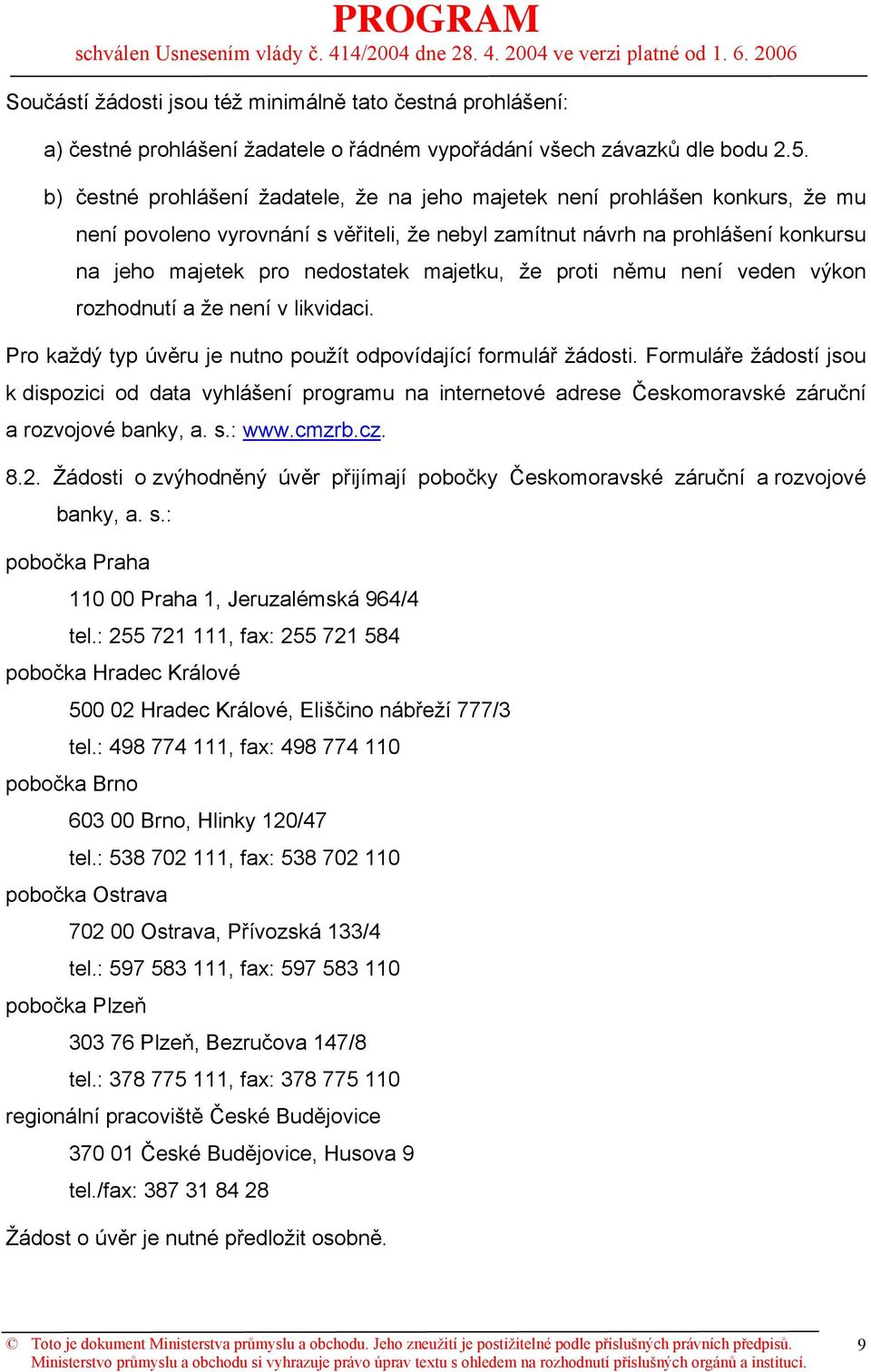 PROGRAM
schválen Usnesením vlády č. 414/2004 dne 28. 4. 2004 ve verzi platné od 1. 6. 2006

Součástí žádosti jsou též minimálně tato čestná prohlášení:

a) čestné prohlášení žadatele o řádném vypořádání všech závazků dle bodu 2.5.

b) čestné prohlášení žadatele, že na jeho majetek není prohlášen konkurs, že mu není povoleno vyrovnání s věřiteli, že nebyl zamítnut návrh na prohlášení konkursu na jeho majetek pro nedostatek majetku, že proti němu není veden výkon rozhodnutí a že není v likvidaci.

Pro každý typ úvěru je nutno použít odpovídající formulář žádosti. Formuláře žádostí jsou k dispozici od data vyhlášení programu na internetové adrese Českomoravské záruční a rozvojové banky, a. s.: www.cmzrb.cz.

8.2. Žádosti o zvýhodněný úvěr přijímají pobočky Českomoravské záruční a rozvojové banky, a. s.:

pobočka Praha
110 00 Praha 1, Jeruzalémská 964/4
tel.: 255 721 111, fax: 255 721 584
pobočka Hradec Králové
500 02 Hradec Králové, Eliščino nábřeží 777/3
tel.: 498 774 111, fax: 498 774 110
pobočka Brno
603 00 Brno, Hlinky 120/47
tel.: 538 702 111, fax: 538 702 110
pobočka Ostrava
702 00 Ostrava, Přívozská 133/4
tel.: 597 583 111, fax: 597 583 110
pobočka Plzeň
303 76 Plzeň, Bezručova 147/8
tel.: 378 775 111, fax: 378 775 110
regionální pracoviště České Budějovice
370 01 České Budějovice, Husova 9
tel./fax: 387 31 84 28

Žádost o úvěr je nutné předložit osobně.

© Toto je dokument Ministerstva průmyslu a obchodu. Jeho zneužití je postižitelné podle příslušných právních předpisů. Ministerstvo průmyslu a obchodu si vyhrazuje právo úprav textu s ohledem na rozhodnutí příslušných orgánů a institucí.
9